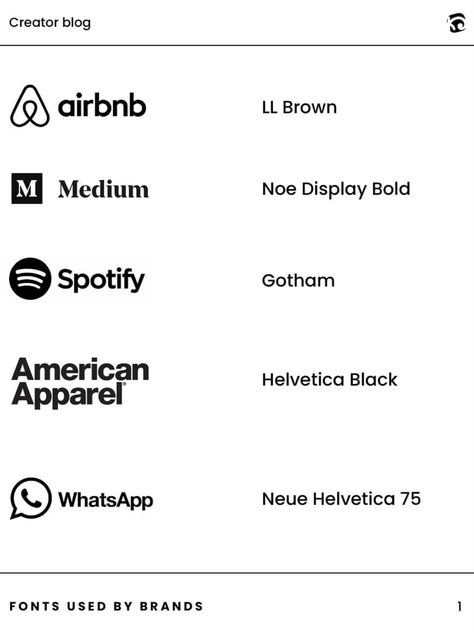 Creator blog

airbnb LL Brown

M Medium Noe Display Bold

Spotify Gotham

American Apparel® Helvetica Black

WhatsApp Neue Helvetica 75

FONTS USED BY BRANDS 1